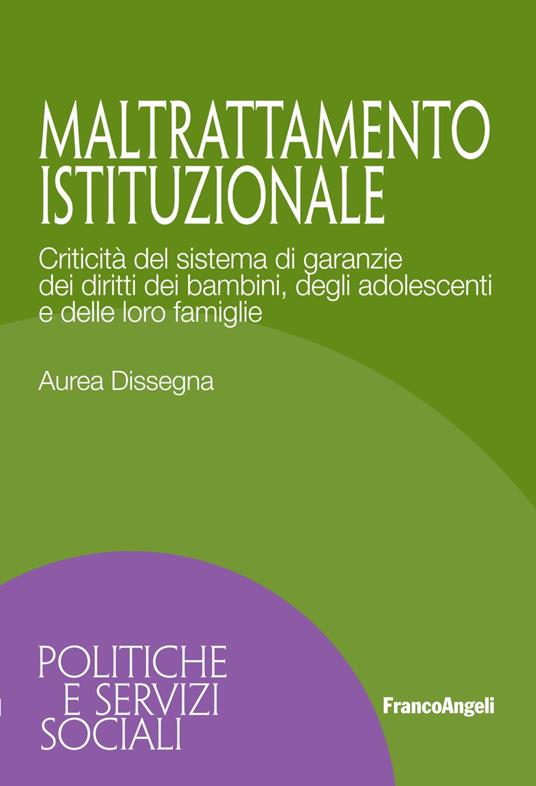 MALTRATTAMENTO ISTITUZIONALE

Criticità del sistema di garanzie dei diritti dei bambini, degli adolescenti e delle loro famiglie

Aurea Dissegna

POLITICHE
E SERVIZI
SOCIALI

FrancoAngeli